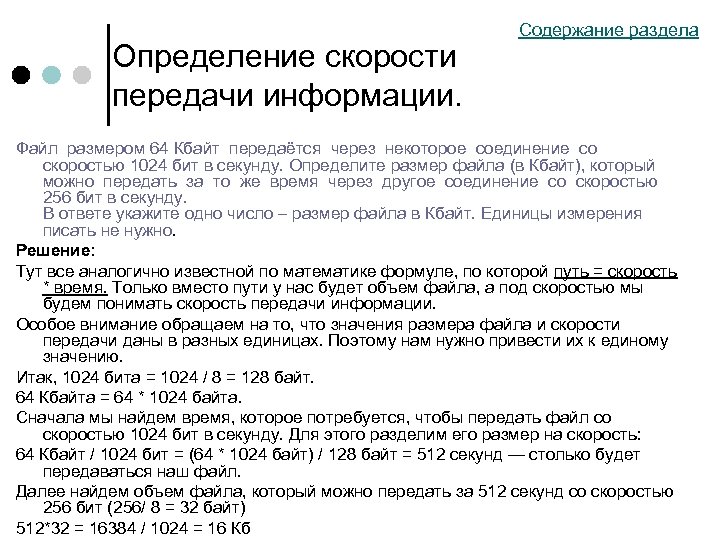 Содержание раздела

Определение скорости передачи информации.

Файл размером 64 Кбайт передаётся через некоторое соединение со скоростью 1024 бит в секунду. Определите размер файла (в Кбайт), который можно передать за то же время через другое соединение со скоростью 256 бит в секунду.
В ответе укажите одно число – размер файла в Кбайт. Единицы измерения писать не нужно.

Решение:

Тут все аналогично известной по математике формуле, по которой путь = скорость * время. Только вместо пути у нас будет объем файла, а под скоростью мы будем понимать скорость передачи информации.

Особое внимание обращаем на то, что значения размера файла и скорости передачи даны в разных единицах. Поэтому нам нужно привести их к единому значению.

Итак, 1024 бита = 1024 / 8 = 128 байт.

64 Кбайта = 64 * 1024 байта.

Сначала мы найдем время, которое потребуется, чтобы передать файл со скоростью 1024 бит в секунду. Для этого разделим его размер на скорость:

64 Кбайт / 1024 бит = (64 * 1024 байт) / 128 байт = 512 секунд — столько будет передаваться наш файл.

Далее найдем объем файла, который можно передать за 512 секунд со скоростью 256 бит (256/ 8 = 32 байт)

512*32 = 16384 / 1024 = 16 Кб